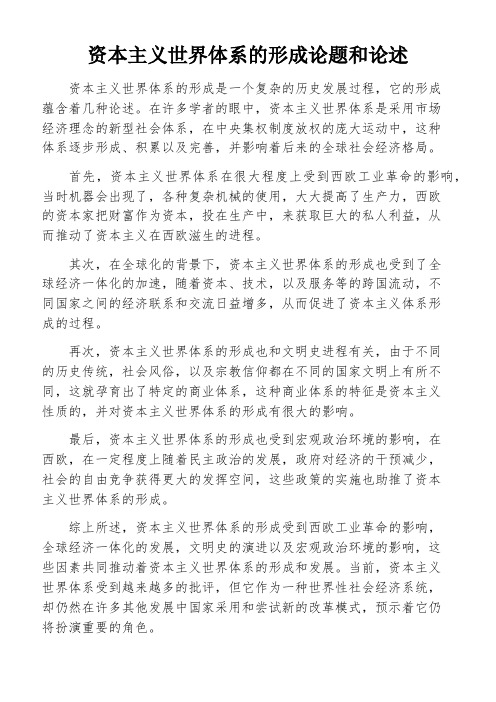 资本主义世界体系的形成论题和论述

资本主义世界体系的形成是一个复杂的历史发展过程，它的形成蕴含着几种论述。在许多学者的眼中，资本主义世界体系是采用市场经济理念的新型社会体系，在中央集权制度放权的庞大运动中，这种体系逐步形成、积累以及完善，并影响着后来的全球社会经济格局。

首先，资本主义世界体系在很大程度上受到西欧工业革命的影响，当时机器会出现了，各种复杂机械的使用，大大提高了生产力，西欧的资本家把财富作为资本，投在生产中，来获取巨大的私人利益，从而推动了资本主义在西欧滋生的进程。

其次，在全球化的背景下，资本主义世界体系的形成也受到了全球经济一体化的加速，随着资本、技术，以及服务等的跨国流动，不同国家之间的经济联系和交流日益增多，从而促进了资本主义体系形成的过程。

再次，资本主义世界体系的形成也和文明史进程有关，由于不同的历史传统，社会风俗，以及宗教信仰都在不同的国家文明上有所不同，这就孕育出了特定的商业体系，这种商业体系的特征是资本主义性质的，并对资本主义世界体系的形成有很大的影响。

最后，资本主义世界体系的形成也受到宏观政治环境的影响，在西欧，在一定程度上随着民主政治的发展，政府对经济的干预减少，社会的自由竞争获得更大的发挥空间，这些政策的实施也助推了资本主义世界体系的形成。

综上所述，资本主义世界体系的形成受到西欧工业革命的影响，全球经济一体化的发展，文明史的演进以及宏观政治环境的影响，这些因素共同推动着资本主义世界体系的形成和发展。当前，资本主义世界体系受到越来越多的批评，但它作为一种世界性社会经济系统，却仍然在许多其他发展中国家采用和尝试新的改革模式，预示着它仍将扮演重要的角色。